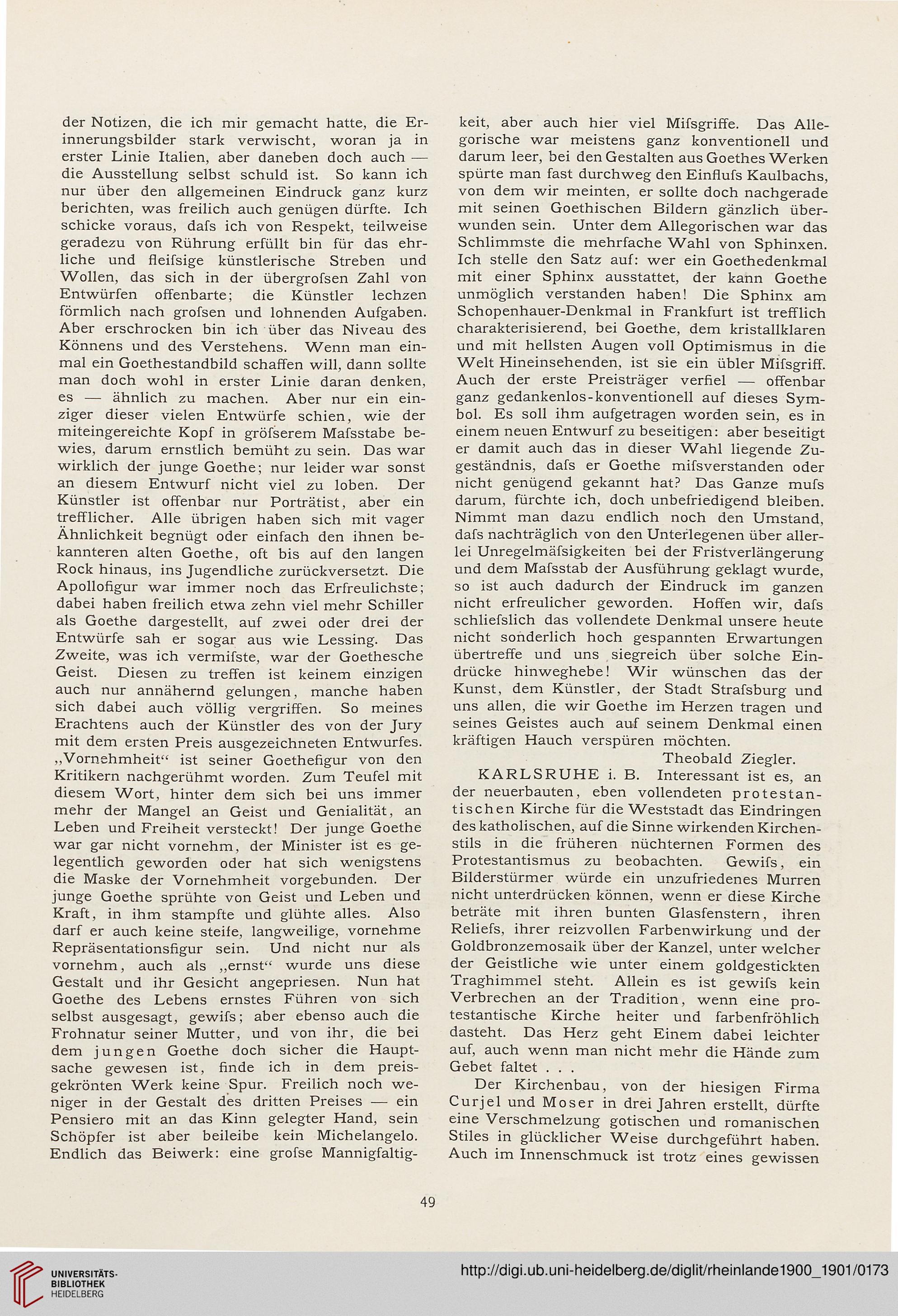 der Notizen, die ich mir gemacht hatte, die Erinnerungsbilder stark verwischt, woran ja in erster Linie Italien, aber daneben doch auch — die Ausstellung selbst schuld ist. So kann ich nur über den allgemeinen Eindruck ganz kurz berichten, was freilich auch genügen dürfte. Ich schicke voraus, dafs ich von Respekt, teilweise geradezu von Rührung erfüllt bin für das ehrliche und fleifsige künstlerische Streben und Wollen, das sich in der übergrofsen Zahl von Entwürfen offenbarte; die Künstler lechzen förmlich nach grofsen und lohnenden Aufgaben. Aber erschrocken bin ich über das Niveau des Könnens und des Verstehens. Wenn man einmal ein Goethestandbild schaffen will, dann sollte man doch wohl in erster Linie daran denken, es — ähnlich zu machen. Aber nur ein einziger dieser vielen Entwürfe schien, wie der miteingereichte Kopf in gröfserem Mafsstabe bewies, darum ernstlich bemüht zu sein. Das war wirklich der junge Goethe; nur leider war sonst an diesem Entwurf nicht viel zu loben. Der Künstler ist offenbar nur Porträtist, aber ein trefflicher. Alle übrigen haben sich mit vager Ähnlichkeit begnügt oder einfach den ihnen bekannteren alten Goethe, oft bis auf den langen Rock hinaus, ins Jugendliche zurückversetzt. Die Apollofigur war immer noch das Erfreulichste; dabei haben freilich etwa zehn viel mehr Schiller als Goethe dargestellt, auf zwei oder drei der Entwürfe sah er sogar aus wie Lessing. Das Zweite, was ich vermifste, war der Goethesche Geist. Diesen zu treffen ist keinem einzigen auch nur annähernd gelungen, manche haben sich dabei auch völlig vergriffen. So meines Erachtens auch der Künstler des von der Jury mit dem ersten Preis ausgezeichneten Entwurfes. „Vornehmheit“ ist seiner Goethefigur von den Kritikern nachgerühmt worden. Zum Teufel mit diesem Wort, hinter dem sich bei uns immer mehr der Mangel an Geist und Genialität, an Leben und Freiheit versteckt! Der junge Goethe war gar nicht vornehm, der Minister ist es gelegentlich geworden oder hat sich wenigstens die Maske der Vornehmheit vorgebunden. Der junge Goethe sprühte von Geist und Leben und Kraft, in ihm stampfte und glühte alles. Also darf er auch keine steife, langweilige, vornehme Repräsentationsfigur sein. Und nicht nur als vornehm, auch als „ernst“ wurde uns diese Gestalt und ihr Gesicht angepriesen. Nun hat Goethe des Lebens ernstes Führen von sich selbst ausgesagt, gewifs; aber ebenso auch die Frohnatur seiner Mutter, und von ihr, die bei dem jungen Goethe doch sicher die Hauptsache gewesen ist, finde ich in dem preisgekrönten Werk keine Spur. Freilich noch weniger in der Gestalt des dritten Preises — ein Pensiero mit an das Kinn gelegter Hand, sein Schöpfer ist aber beileibe kein Michelangelo. Endlich das Beiwerk: eine grofse Mannigfaltigkeit, aber auch hier viel Mifsgriffe. Das Allegorische war meistens ganz konventionell und darum leer, bei den Gestalten aus Goethes Werken spürte man fast durchweg den Einflufs Kaulbachs, von dem wir meinten, er sollte doch nachgerade mit seinen Goethischen Bildern gänzlich überwunden sein. Unter dem Allegorischen war das Schlimmste die mehrfache Wahl von Sphinxen. Ich stelle den Satz auf: wer ein Goethedenkmal mit einer Sphinx ausstattet, der kann Goethe unmöglich verstanden haben! Die Sphinx am Schopenhauer-Denkmal in Frankfurt ist trefflich charakterisierend, bei Goethe, dem kristallklaren und mit hellsten Augen voll Optimismus in die Welt Hineinsehenden, ist sie ein übler Mifsgriff. Auch der erste Preisträger verfiel — offenbar ganz gedankenlos-konventionell auf dieses Symbol. Es soll ihm aufgetragen worden sein, es in einem neuen Entwurf zu beseitigen: aber beseitigt er damit auch das in dieser Wahl liegende Zugeständnis, dafs er Goethe mifsverstanden oder nicht genügend gekannt hat? Das Ganze mufs darum, fürchte ich, doch unbefriedigend bleiben. Nimmt man dazu endlich noch den Umstand, dafs nachträglich von den Unterlegenen über allerlei Unregelmäfsigkeiten bei der Fristverlängerung und dem Mafsstab der Ausführung geklagt wurde, so ist auch dadurch der Eindruck im ganzen nicht erfreulicher geworden. Hoffen wir, dafs schliefslich das vollendete Denkmal unsere heute nicht sonderlich hoch gespannten Erwartungen übertreffe und uns siegreich über solche Eindrücke hinweghebe! Wir wünschen das der Kunst, dem Künstler, der Stadt Strafsburg und uns allen, die wir Goethe im Herzen tragen und seines Geistes auch auf seinem Denkmal einen kräftigen Hauch verspüren möchten.

Theobald Ziegler.

KARLSRUHE i. B. Interessant ist es, an der neuerbauten, eben vollendeten protestantischen Kirche für die Weststadt das Eindringen des katholischen, auf die Sinne wirkenden Kirchenstils in die früheren nüchternen Formen des Protestantismus zu beobachten. Gewifs, ein Bilderstürmer würde ein unzufriedenes Murren nicht unterdrücken können, wenn er diese Kirche beträte mit ihren bunten Glasfenstern, ihren Reliefs, ihrer reizvollen Farbenwirkung und der Goldbronzemosaik über der Kanzel, unter welcher der Geistliche wie unter einem goldgestickten Traghimmel steht. Allein es ist gewifs kein Verbrechen an der Tradition, wenn eine protestantische Kirche heiter und farbenfröhlich dasteht. Das Herz geht Einem dabei leichter auf, auch wenn man nicht mehr die Hände zum Gebet faltet . . .

Der Kirchenbau, von der hiesigen Firma Curjel und Moser in drei Jahren erstellt, dürfte eine Verschmelzung gotischen und romanischen Stiles in glücklicher Weise durchgeführt haben. Auch im Innenschmuck ist trotz eines gewissen

49

UNIVERSITÄTS-BIBLIOTHEK HEIDELBERG

http://digi.ub.uni-heidelberg.de/diglit/rheinlande1900_1901/0173